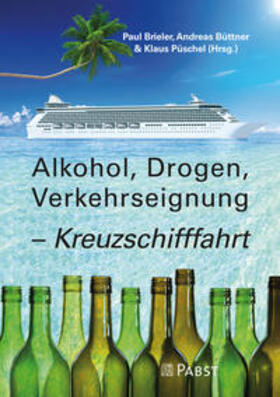 Paul Brieler, Andreas Büttner & Klaus Püschel (Hrsg.)

Alkohol, Drogen, Verkehrseignung – Kreuzschifffahrt

PABST